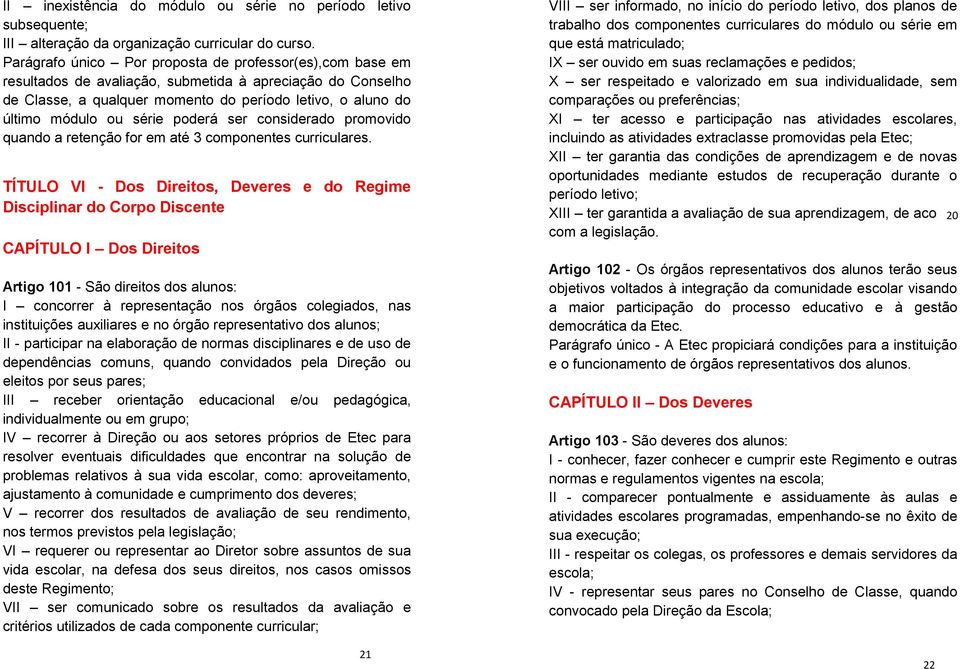 II – inexistência do módulo ou série no período letivo subsequente;
III – alteração da organização curricular do curso.
Parágrafo único – Por proposta de professor(es),com base em resultados de avaliação, submetida à apreciação do Conselho de Classe, a qualquer momento do período letivo, o aluno do último módulo ou série poderá ser considerado promovido quando a retenção for em até 3 componentes curriculares.

TÍTULO VI - Dos Direitos, Deveres e do Regime Disciplinar do Corpo Discente

CAPÍTULO I – Dos Direitos

Artigo 101 - São direitos dos alunos:
I – concorrer à representação nos órgãos colegiados, nas instituições auxiliares e no órgão representativo dos alunos;
II - participar na elaboração de normas disciplinares e de uso de dependências comuns, quando convidados pela Direção ou eleitos por seus pares;
III – receber orientação educacional e/ou pedagógica, individualmente ou em grupo;
IV – recorrer à Direção ou aos setores próprios de Etec para resolver eventuais dificuldades que encontrar na solução de problemas relativos à sua vida escolar, como: aproveitamento, ajustamento à comunidade e cumprimento dos deveres;
V – recorrer dos resultados de avaliação de seu rendimento, nos termos previstos pela legislação;
VI – requerer ou representar ao Diretor sobre assuntos de sua vida escolar, na defesa dos seus direitos, nos casos omissos deste Regimento;
VII – ser comunicado sobre os resultados da avaliação e critérios utilizados de cada componente curricular;

21

VIII – ser informado, no início do período letivo, dos planos de trabalho dos componentes curriculares do módulo ou série em que está matriculado;
IX – ser ouvido em suas reclamações e pedidos;
X – ser respeitado e valorizado em sua individualidade, sem comparações ou preferências;
XI – ter acesso e participação nas atividades escolares, incluindo as atividades extraclasse promovidas pela Etec;
XII – ter garantia das condições de aprendizagem e de novas oportunidades mediante estudos de recuperação durante o período letivo;
XIII – ter garantida a avaliação de sua aprendizagem, de aco 20 com a legislação.

Artigo 102 - Os órgãos representativos dos alunos terão seus objetivos voltados à integração da comunidade escolar visando a maior participação do processo educativo e à gestão democrática da Etec.
Parágrafo único - A Etec propiciará condições para a instituição e o funcionamento de órgãos representativos dos alunos.

CAPÍTULO II – Dos Deveres

Artigo 103 - São deveres dos alunos:
I - conhecer, fazer conhecer e cumprir este Regimento e outras normas e regulamentos vigentes na escola;
II - comparecer pontualmente e assiduamente às aulas e atividades escolares programadas, empenhando-se no êxito de sua execução;
III - respeitar os colegas, os professores e demais servidores da escola;
IV - representar seus pares no Conselho de Classe, quando convocado pela Direção da Escola;

22